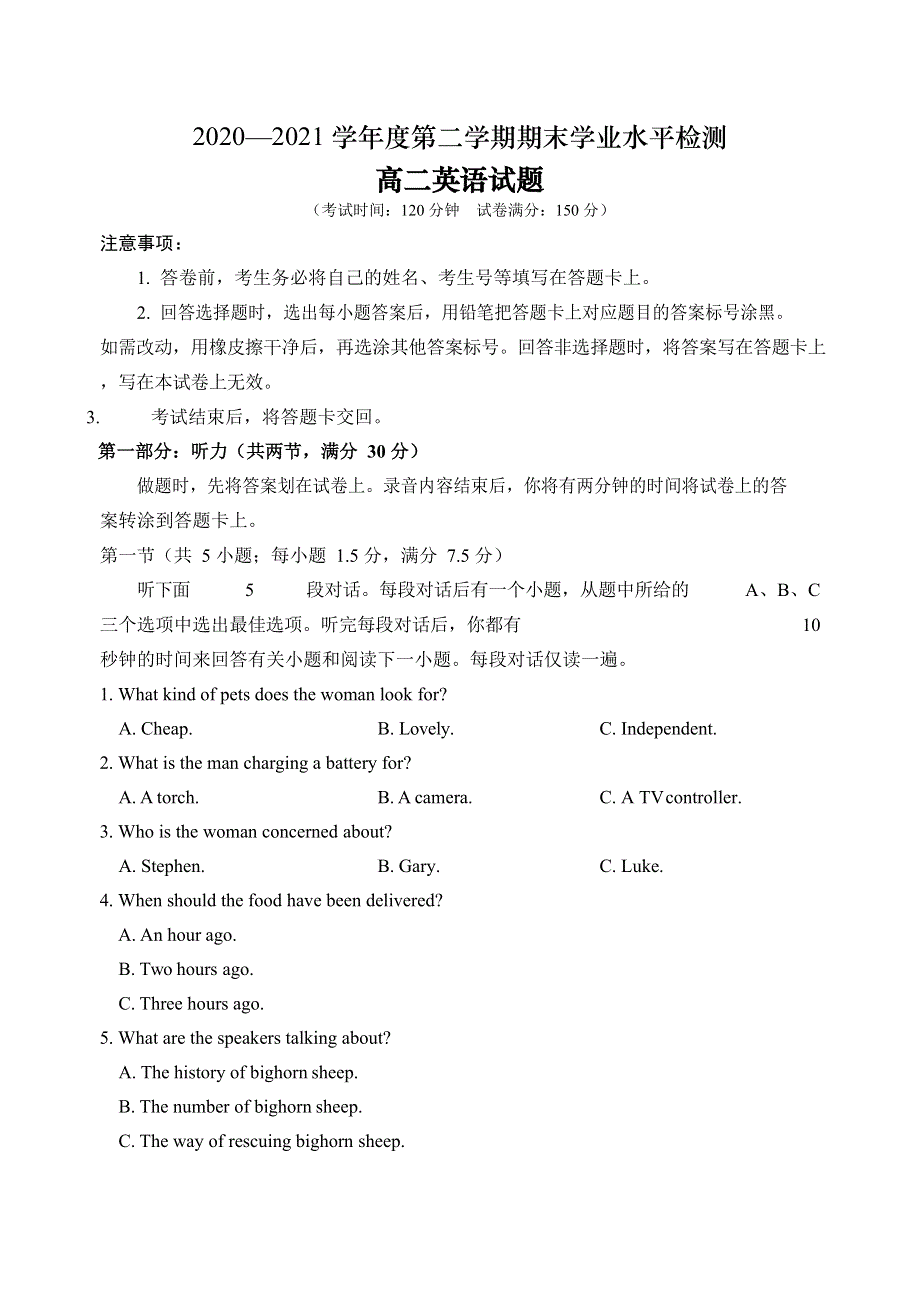 2020—2021 学年度第二学期期末学业水平检测

高二英语试题

（考试时间：120 分钟　试卷满分：150 分）

注意事项：

1. 答卷前，考生务必将自己的姓名、考生号等填写在答题卡上。

2. 回答选择题时，选出每小题答案后，用铅笔把答题卡上对应题目的答案标号涂黑。如需改动，用橡皮擦干净后，再选涂其他答案标号。回答非选择题时，将答案写在答题卡上，写在本试卷上无效。

3. 考试结束后，将答题卡交回。

第一部分：听力（共两节，满分 30 分）

做题时，先将答案划在试卷上。录音内容结束后，你将有两分钟的时间将试卷上的答案转涂到答题卡上。

第一节（共 5 小题；每小题 1.5 分，满分 7.5 分）

听下面 5 段对话。每段对话后有一个小题，从题中所给的 A、B、C 三个选项中选出最佳选项。听完每段对话后，你都有 10 秒钟的时间来回答有关小题和阅读下一小题。每段对话仅读一遍。

1. What kind of pets does the woman look for?

A. Cheap. B. Lovely. C. Independent.

2. What is the man charging a battery for?

A. A torch. B. A camera. C. A TV controller.

3. Who is the woman concerned about?

A. Stephen. B. Gary. C. Luke.

4. When should the food have been delivered?

A. An hour ago.

B. Two hours ago.

C. Three hours ago.

5. What are the speakers talking about?

A. The history of bighorn sheep.

B. The number of bighorn sheep.

C. The way of rescuing bighorn sheep.